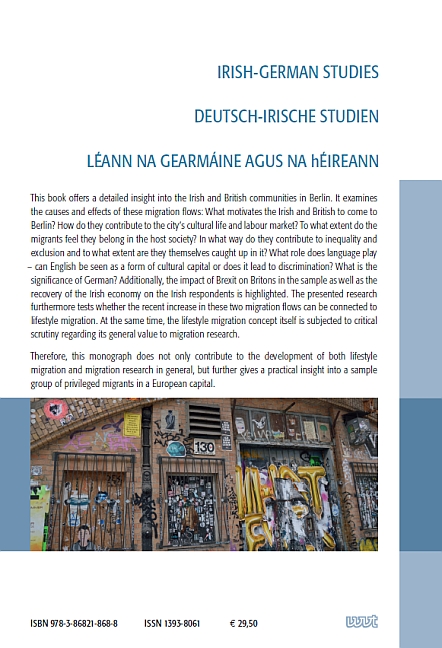 IRISH-GERMAN STUDIES

DEUTSCH-IRISCHE STUDIEN

LÉANN NA GEARMÁINE AGUS NA hÉIREANN

This book offers a detailed insight into the Irish and British communities in Berlin. It examines the causes and effects of these migration flows: What motivates the Irish and British to come to Berlin? How do they contribute to the city's cultural life and labour market? To what extent do the migrants feel they belong in the host society? In what way do they contribute to inequality and exclusion and to what extent are they themselves caught up in it? What role does language play – can English be seen as a form of cultural capital or does it lead to discrimination? What is the significance of German? Additionally, the impact of Brexit on Britons in the sample as well as the recovery of the Irish economy on the Irish respondents is highlighted. The presented research furthermore tests whether the recent increase in these two migration flows can be connected to lifestyle migration. At the same time, the lifestyle migration concept itself is subjected to critical scrutiny regarding its general value to migration research.

Therefore, this monograph does not only contribute to the development of both lifestyle migration and migration research in general, but further gives a practical insight into a sample group of privileged migrants in a European capital.

130

ISBN 978-3-86821-868-8 ISSN 1393-8061 € 29,50

wvt